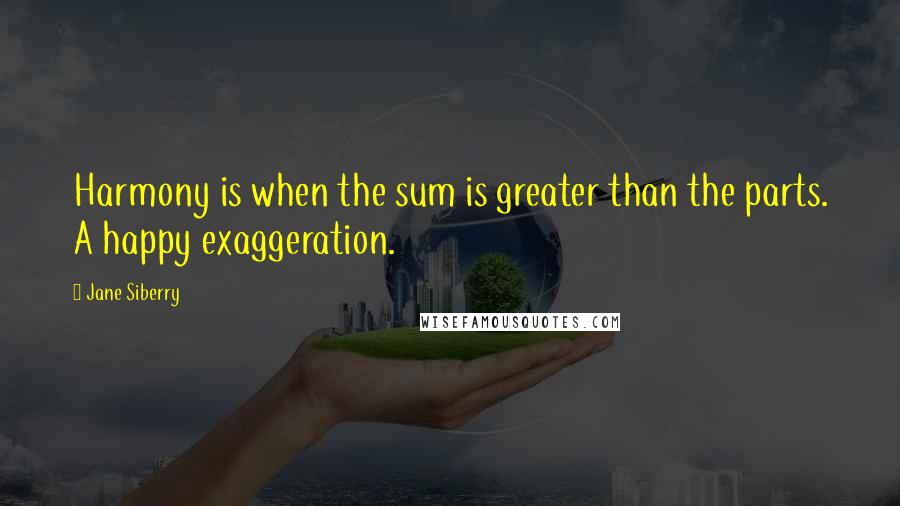 Harmony is when the sum is greater than the parts. A happy exaggeration.

Jane Siberry

WISEFAMOUSQUOTES.COM